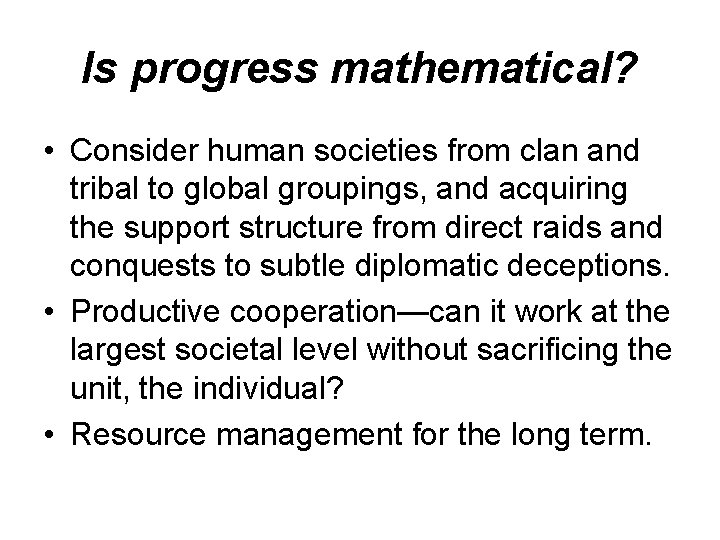 Is progress mathematical?

• Consider human societies from clan and tribal to global groupings, and acquiring the support structure from direct raids and conquests to subtle diplomatic deceptions.
• Productive cooperation—can it work at the largest societal level without sacrificing the unit, the individual?
• Resource management for the long term.